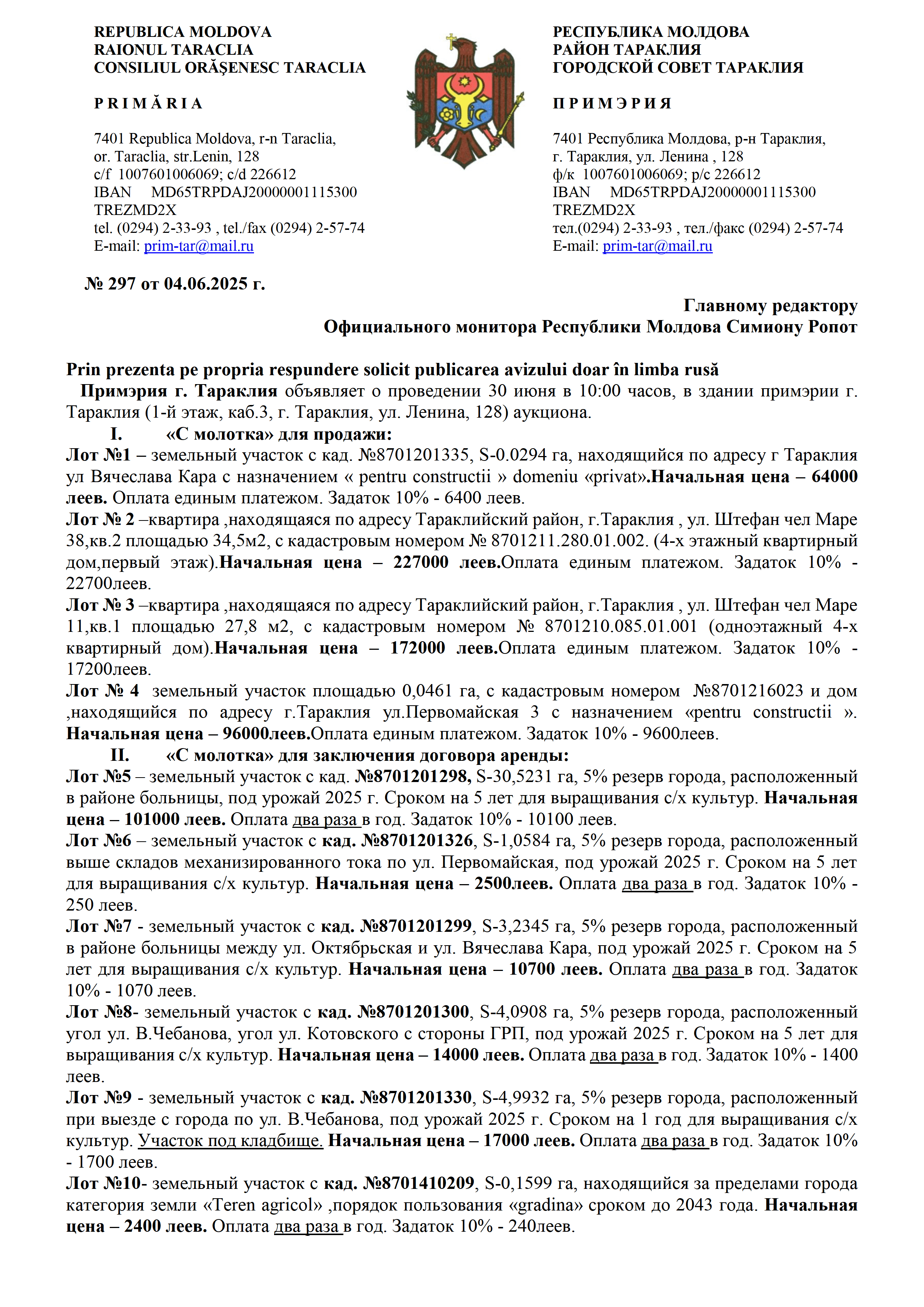 REPUBLICA MOLDOVA
RAIONUL TARACLIA
CONSILIUL ORĂŞENESC TARACLIA

P R I M Ă R I A

7401 Republica Moldova, r-n Taraclia,
or. Taraclia, str.Lenin, 128
c/f 1007601006069; c/d 226612
IBAN MD65TRPDAJ20000001115300
TREZMD2X
tel. (0294) 2-33-93 , tel./fax (0294) 2-57-74
E-mail: prim-tar@mail.ru

РЕСПУБЛИКА МОЛДОВА
РАЙОН ТАРАКЛИЯ
ГОРОДСКОЙ СОВЕТ ТАРАКЛИЯ

П Р И М Э Р И Я

7401 Республика Молдова, р-н Тараклия,
г. Тараклия, ул. Ленина , 128
ф/к 1007601006069; р/с 226612
IBAN MD65TRPDAJ20000001115300
TREZMD2X
тел.(0294) 2-33-93 , тел./факс (0294) 2-57-74
E-mail: prim-tar@mail.ru

№ 297 от 04.06.2025 г.

Главному редактору
Официального монитора Республики Молдова Симиону Ропот

Prin prezenta pe propria respundere solicit publicarea avizului doar în limba rusă
Примэрия г. Тараклия объявляет о проведении 30 июня в 10:00 часов, в здании примэрии г. Тараклия (1-й этаж, каб.3, г. Тараклия, ул. Ленина, 128) аукциона.
I. «С молотка» для продажи:
Лот №1 – земельный участок с кад. №8701201335, S-0.0294 га, находящийся по адресу г Тараклия ул Вячеслава Кара с назначением « pentru constructii » domeniu «privat».Начальная цена – 64000 леев. Оплата единым платежом. Задаток 10% - 6400 леев.
Лот № 2 –квартира ,находящаяся по адресу Тараклийский район, г.Тараклия , ул. Штефан чел Маре 38,кв.2 площадью 34,5м2, с кадастровым номером № 8701211.280.01.002. (4-х этажный квартирный дом,первый этаж).Начальная цена – 227000 леев.Оплата единым платежом. Задаток 10% - 22700леев.
Лот № 3 –квартира ,находящаяся по адресу Тараклийский район, г.Тараклия , ул. Штефан чел Маре 11,кв.1 площадью 27,8 м2, с кадастровым номером № 8701210.085.01.001 (одноэтажный 4-х квартирный дом).Начальная цена – 172000 леев.Оплата единым платежом. Задаток 10% - 17200леев.
Лот № 4 земельный участок площадью 0,0461 га, с кадастровым номером №8701216023 и дом ,находящийся по адресу г.Тараклия ул.Первомайская 3 с назначением «pentru constructii ». Начальная цена – 96000леев.Оплата единым платежом. Задаток 10% - 9600леев.
II. «С молотка» для заключения договора аренды:
Лот №5 – земельный участок с кад. №8701201298, S-30,5231 га, 5% резерв города, расположенный в районе больницы, под урожай 2025 г. Сроком на 5 лет для выращивания с/х культур. Начальная цена – 101000 леев. Оплата два раза в год. Задаток 10% - 10100 леев.
Лот №6 – земельный участок с кад. №8701201326, S-1,0584 га, 5% резерв города, расположенный выше складов механизированного тока по ул. Первомайская, под урожай 2025 г. Сроком на 5 лет для выращивания с/х культур. Начальная цена – 2500леев. Оплата два раза в год. Задаток 10% - 250 леев.
Лот №7 - земельный участок с кад. №8701201299, S-3,2345 га, 5% резерв города, расположенный в районе больницы между ул. Октябрьская и ул. Вячеслава Кара, под урожай 2025 г. Сроком на 5 лет для выращивания с/х культур. Начальная цена – 10700 леев. Оплата два раза в год. Задаток 10% - 1070 леев.
Лот №8- земельный участок с кад. №8701201300, S-4,0908 га, 5% резерв города, расположенный угол ул. В.Чебанова, угол ул. Котовского с стороны ГРП, под урожай 2025 г. Сроком на 5 лет для выращивания с/х культур. Начальная цена – 14000 леев. Оплата два раза в год. Задаток 10% - 1400 леев.
Лот №9 - земельный участок с кад. №8701201330, S-4,9932 га, 5% резерв города, расположенный при выезде с города по ул. В.Чебанова, под урожай 2025 г. Сроком на 1 год для выращивания с/х культур. Участок под кладбище. Начальная цена – 17000 леев. Оплата два раза в год. Задаток 10% - 1700 леев.
Лот №10- земельный участок с кад. №8701410209, S-0,1599 га, находящийся за пределами города категория земли «Teren agricol» ,порядок пользования «gradina» сроком до 2043 года. Начальная цена – 2400 леев. Оплата два раза в год. Задаток 10% - 240леев.